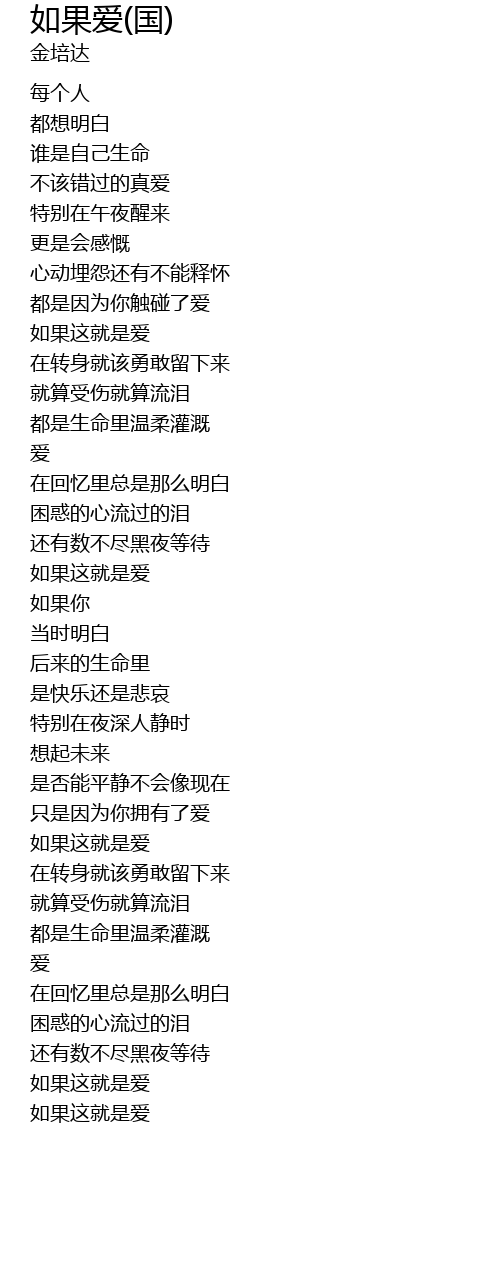 如果爱(国)
金培达

每个人
都想明白
谁是自己生命
不该错过的真爱
特别在午夜醒来
更是会感慨
心动埋怨还有不能释怀
都是因为你触碰了爱
如果这就是爱
在转身就该勇敢留下来
就算受伤就算流泪
都是生命里温柔灌溉
爱
在回忆里总是那么明白
困惑的心流过的泪
还有数不尽黑夜等待
如果这就是爱
如果你
当时明白
后来的生命里
是快乐还是悲哀
特别在夜深人静时
想起未来
是否能平静不会像现在
只是因为你拥有了爱
如果这就是爱
在转身就该勇敢留下来
就算受伤就算流泪
都是生命里温柔灌溉
爱
在回忆里总是那么明白
困惑的心流过的泪
还有数不尽黑夜等待
如果这就是爱
如果这就是爱